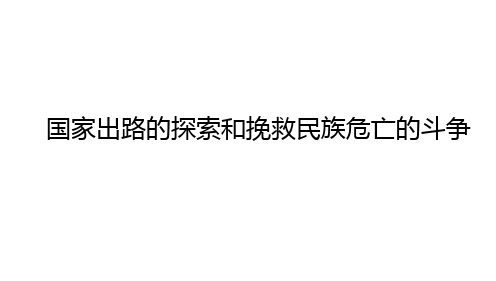 国家出路的探索和挽救民族危亡的斗争